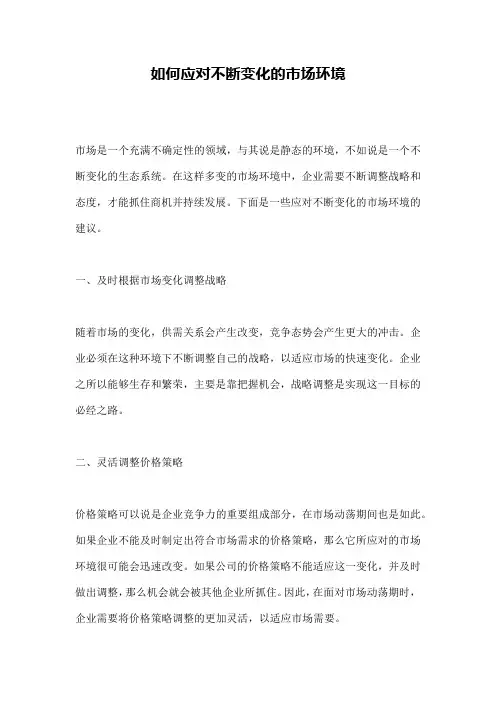 如何应对不断变化的市场环境

市场是一个充满不确定性的领域，与其说是静态的环境，不如说是一个不断变化的生态系统。在这样多变的市场环境中，企业需要不断调整战略和态度，才能抓住商机并持续发展。下面是一些应对不断变化的市场环境的建议。

一、及时根据市场变化调整战略

随着市场的变化，供需关系会产生改变，竞争态势会产生更大的冲击。企业必须在这种环境下不断调整自己的战略，以适应市场的快速变化。企业之所以能够生存和繁荣，主要是靠把握机会，战略调整是实现这一目标的必经之路。

二、灵活调整价格策略

价格策略可以说是企业竞争力的重要组成部分，在市场动荡期间也是如此。如果企业不能及时制定出符合市场需求的价格策略，那么它所应对的市场环境很可能会迅速改变。如果公司的价格策略不能适应这一变化，并及时做出调整，那么机会就会被其他企业所抓住。因此，在面对市场动荡期时，企业需要将价格策略调整的更加灵活，以适应市场需要。